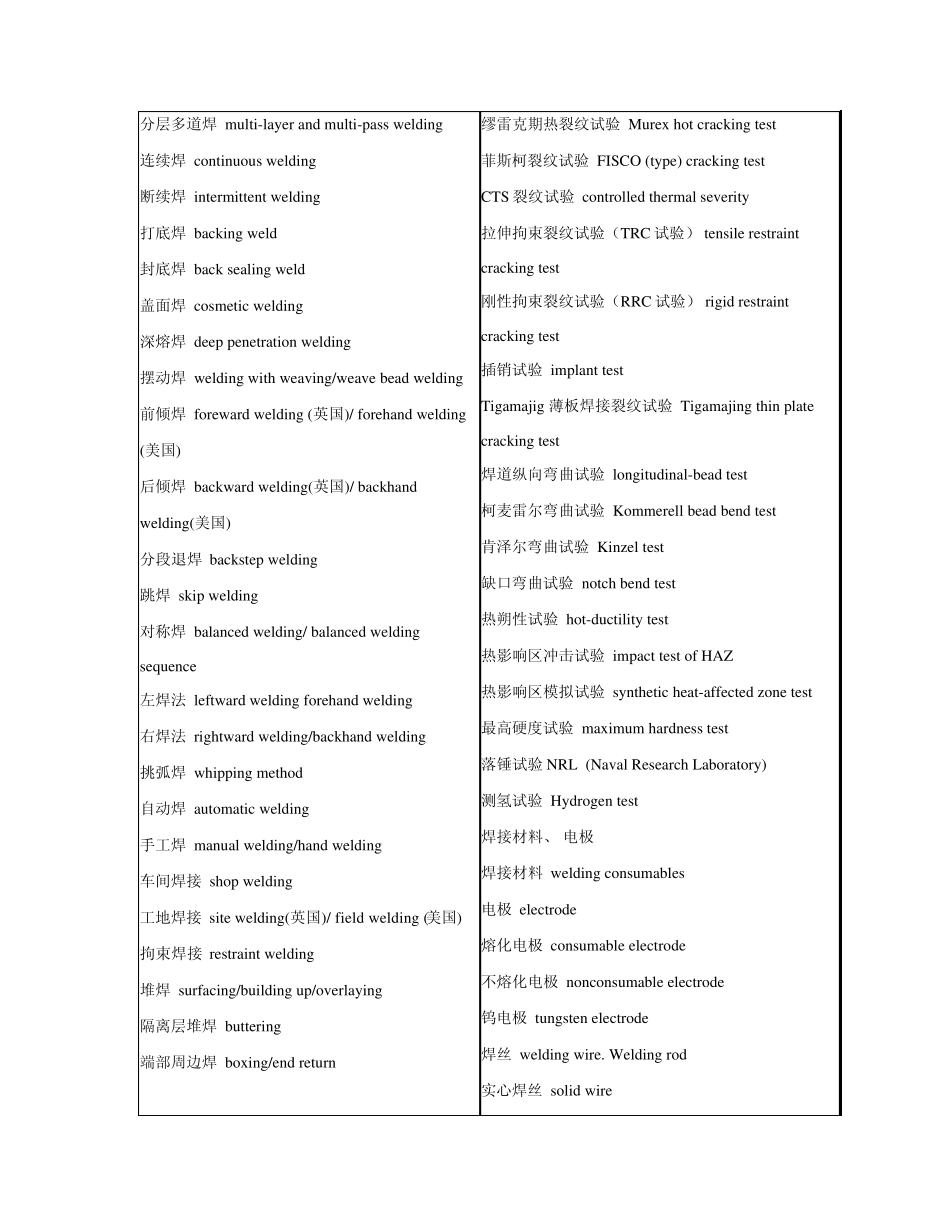 分层多道焊 multi-layer and multi-pass welding
连续焊 continuous welding
断续焊 intermittent welding
打底焊 backing weld
封底焊 back sealing weld
盖面焊 cosmetic welding
深熔焊 deep penetration welding
摆动焊 welding with weaving/weave bead welding
前倾焊 foreward welding (英国)/ forehand welding (美国)
后倾焊 backward welding(英国)/ backhand welding(美国)
分段退焊 backstep welding
跳焊 skip welding
对称焊 balanced welding/ balanced welding sequence
左焊法 leftward welding forehand welding
右焊法 rightward welding/backhand welding
挑弧焊 whipping method
自动焊 automatic welding
手工焊 manual welding/hand welding
车间焊接 shop welding
工地焊接 site welding(英国)/ field welding (美国)
拘束焊接 restraint welding
堆焊 surfacing/building up/overlaying
隔离层堆焊 buttering
端部周边焊 boxing/end return

缪雷克期热裂纹试验 Murex hot cracking test
菲斯柯裂纹试验 FISCO (type) cracking test
CTS 裂纹试验 controlled thermal severity
拉伸拘束裂纹试验（TRC 试验） tensile restraint cracking test
刚性拘束裂纹试验（RRC 试验） rigid restraint cracking test
插销试验 implant test
Tigamajig 薄板焊接裂纹试验 Tigamajing thin plate cracking test
焊道纵向弯曲试验 longitudinal-bead test
柯麦雷尔弯曲试验 Kommerell bead bend test
肯泽尔弯曲试验 Kinzel test
缺口弯曲试验 notch bend test
热朔性试验 hot-ductility test
热影响区冲击试验 impact test of HAZ
热影响区模拟试验 synthetic heat-affected zone test
最高硬度试验 maximum hardness test
落锤试验 NRL (Naval Research Laboratory)
测氢试验 Hydrogen test
焊接材料、 电极
焊接材料 welding consumables
电极 electrode
熔化电极 consumable electrode
不熔化电极 nonconsumable electrode
钨电极 tungsten electrode
焊丝 welding wire. Welding rod
实心焊丝 solid wire